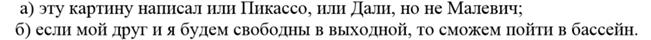 а) эту картину написал или Пикассо, или Дали, но не Малевич;
б) если мой друг и я будем свободны в выходной, то сможем пойти в бассейн.